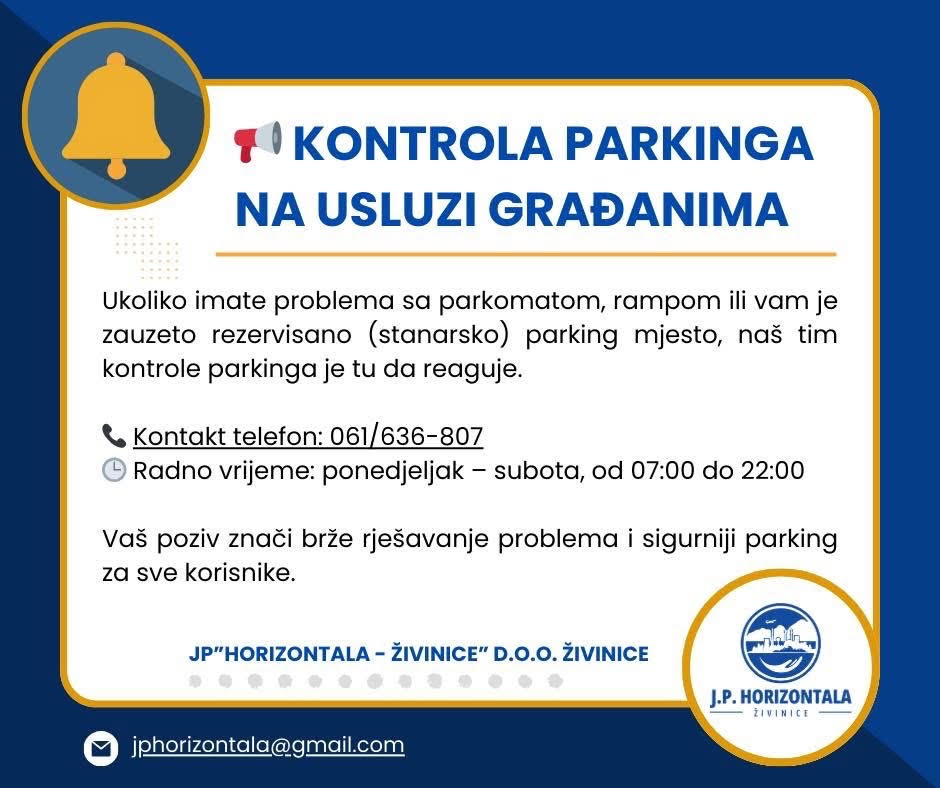 KONTROLA PARKINGA NA USLUZI GRAĐANIMA

Ukoliko imate problema sa parkomatom, rampom ili vam je zauzeto rezervisano (stanarsko) parking mjesto, naš tim kontrole parkinga je tu da reaguje.

Kontakt telefon: 061/636-807
Radno vrijeme: ponedjeljak – subota, od 07:00 do 22:00

Vaš poziv znači brže rješavanje problema i sigurniji parking za sve korisnike.

JP"HORIZONTALA - ŽIVINICE" D.O.O. ŽIVINICE

J.P. HORIZONTALA
ŽIVINICE

jphorizontala@gmail.com